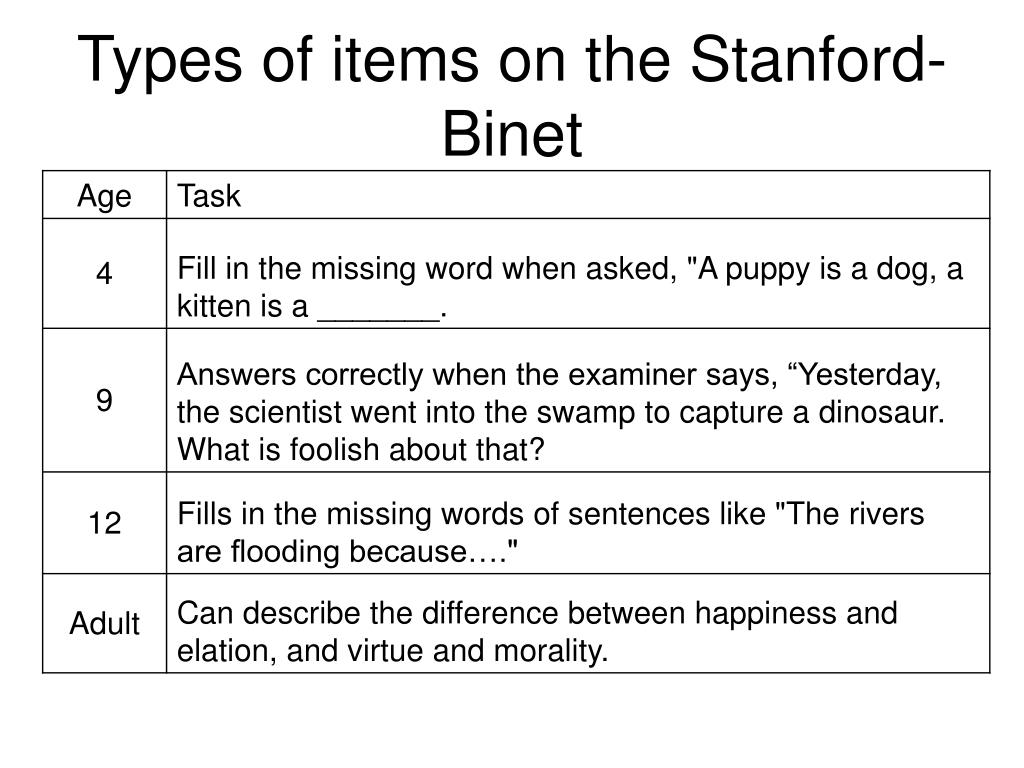 Types of items on the Stanford-Binet

| Age | Task |
|---|---|
| 4 | Fill in the missing word when asked, "A puppy is a dog, a kitten is a _______. |
| 9 | Answers correctly when the examiner says, “Yesterday, the scientist went into the swamp to capture a dinosaur. What is foolish about that? |
| 12 | Fills in the missing words of sentences like "The rivers are flooding because…." |
| Adult | Can describe the difference between happiness and elation, and virtue and morality. |